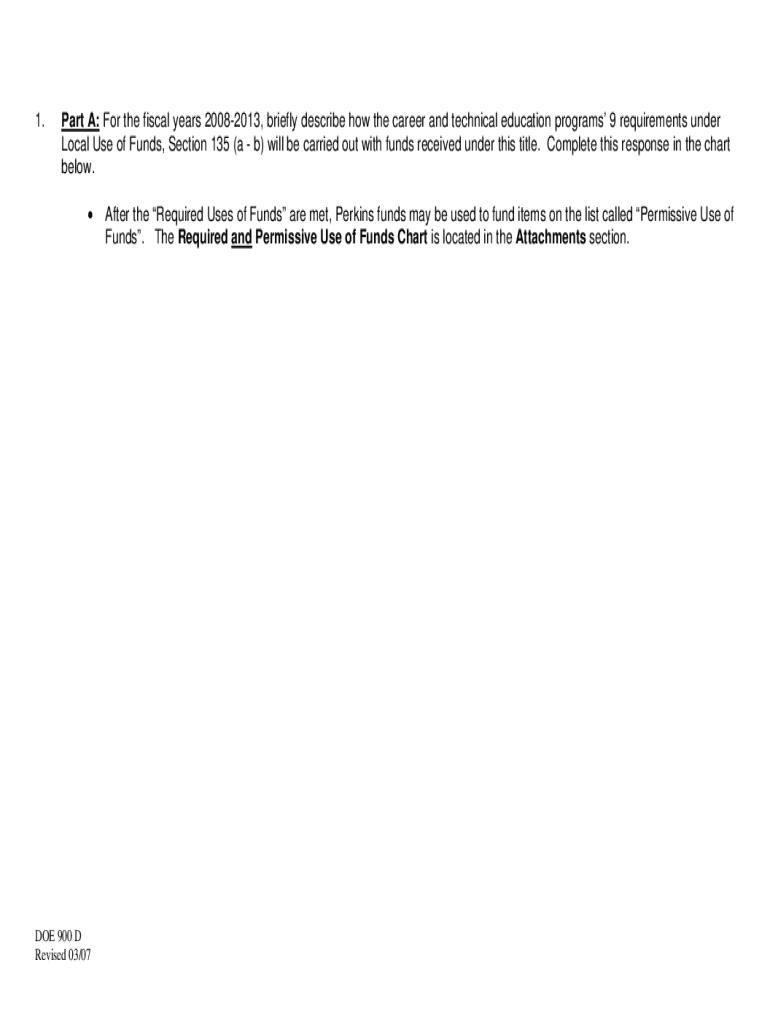 1. Part A: For the fiscal years 2008-2013, briefly describe how the career and technical education programs' 9 requirements under Local Use of Funds, Section 135 (a - b) will be carried out with funds received under this title. Complete this response in the chart below.

• After the "Required Uses of Funds" are met, Perkins funds may be used to fund items on the list called "Permissive Use of Funds". The Required and Permissive Use of Funds Chart is located in the Attachments section.

DOE 900 D
Revised 03/07